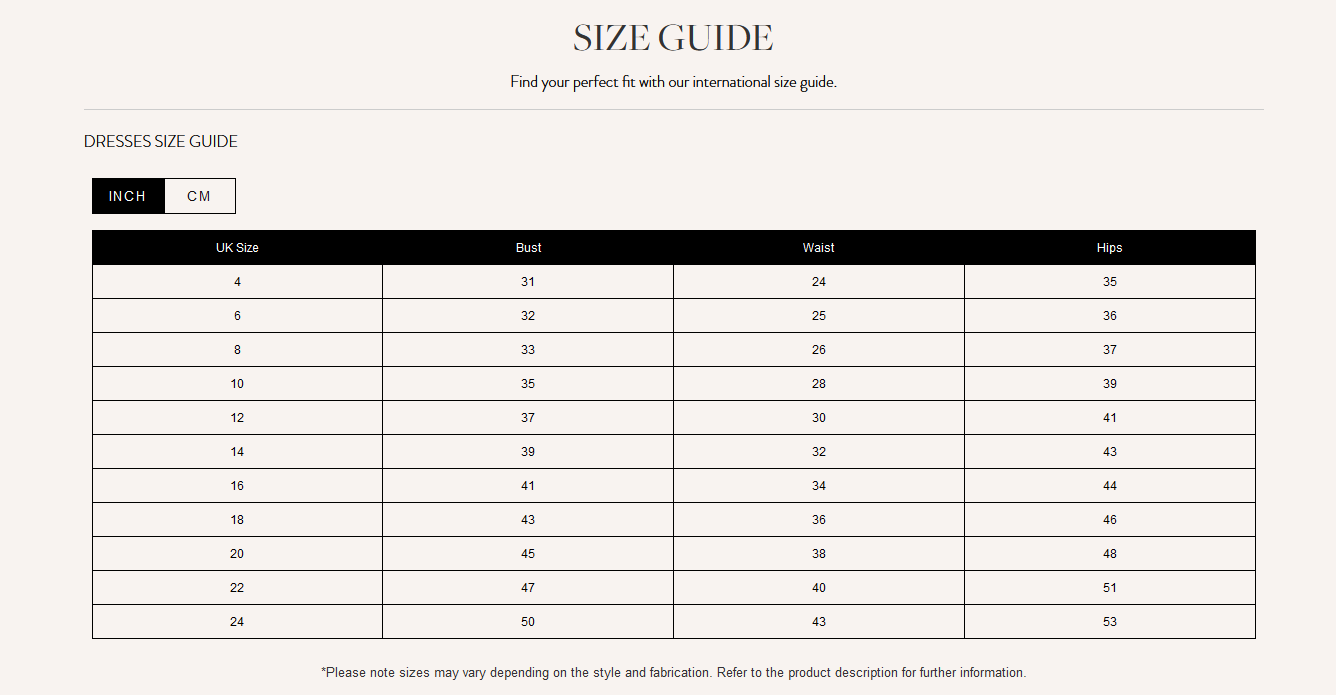 SIZE GUIDE

Find your perfect fit with our international size guide.

DRESSES SIZE GUIDE

INCH CM

| UK Size | Bust | Waist | Hips |
|---|---|---|---|
| 4 | 31 | 24 | 35 |
| 6 | 32 | 25 | 36 |
| 8 | 33 | 26 | 37 |
| 10 | 35 | 28 | 39 |
| 12 | 37 | 30 | 41 |
| 14 | 39 | 32 | 43 |
| 16 | 41 | 34 | 44 |
| 18 | 43 | 36 | 46 |
| 20 | 45 | 38 | 48 |
| 22 | 47 | 40 | 51 |
| 24 | 50 | 43 | 53 |

*Please note sizes may vary depending on the style and fabrication. Refer to the product description for further information.